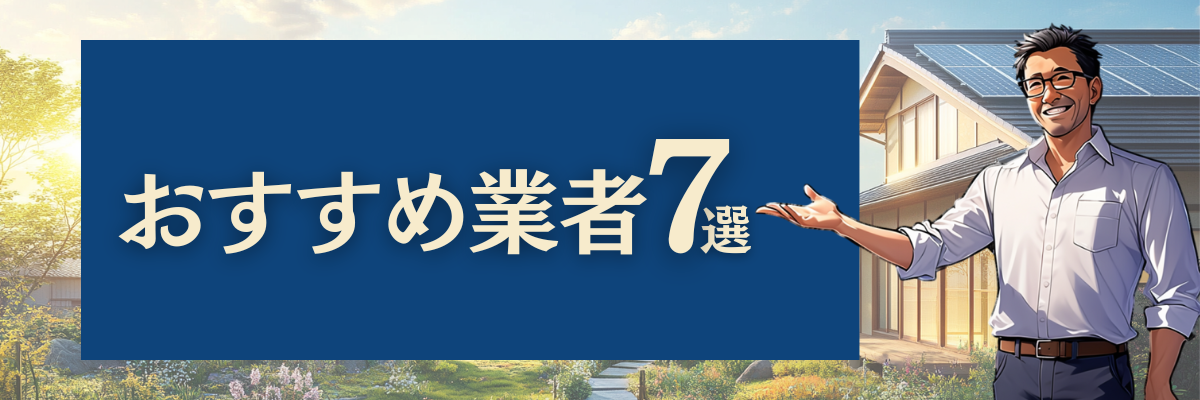 おすすめ業者7選